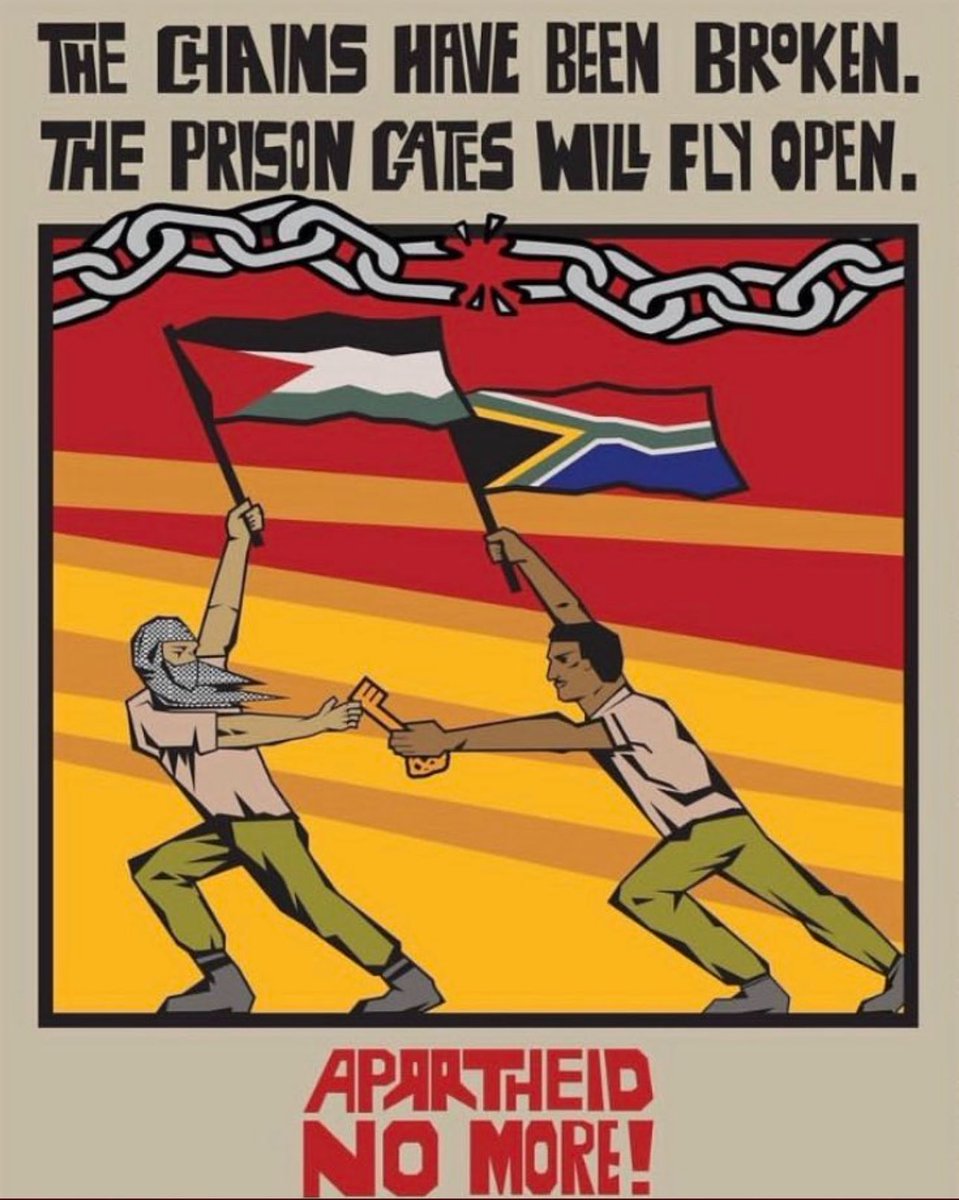 THE CHAINS HAVE BEEN BROKEN.
THE PRISON GATES WILL FLY OPEN.

APARTHEID
NO MORE!